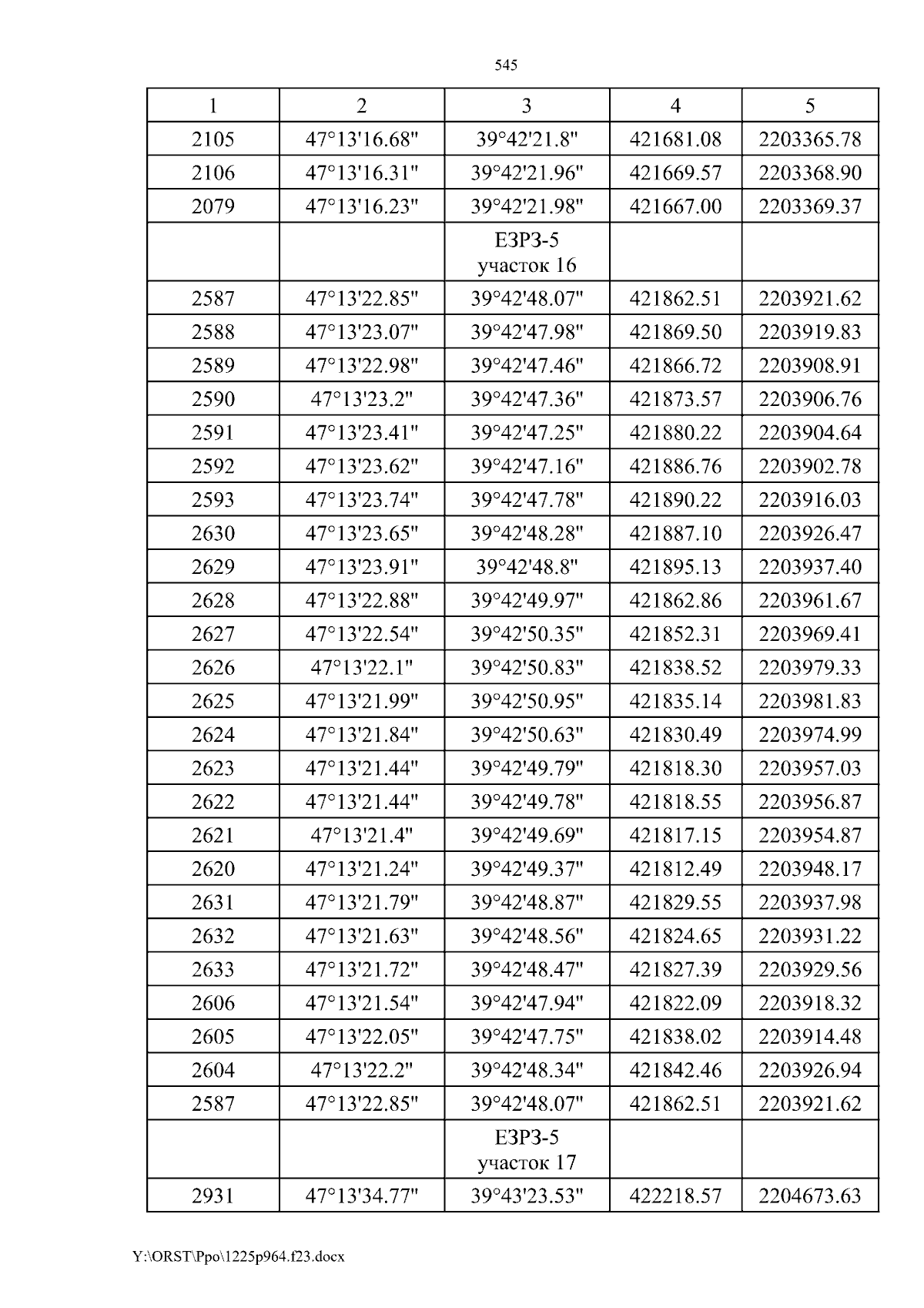 545

| 1 | 2 | 3 | 4 | 5 |
|---|---|---|---|---|
| 2105 | 47°13'16.68" | 39°42'21.8" | 421681.08 | 2203365.78 |
| 2106 | 47°13'16.31" | 39°42'21.96" | 421669.57 | 2203368.90 |
| 2079 | 47°13'16.23" | 39°42'21.98" | 421667.00 | 2203369.37 |
| | | ЕЗРЗ-5 участок 16 | | |
| 2587 | 47°13'22.85" | 39°42'48.07" | 421862.51 | 2203921.62 |
| 2588 | 47°13'23.07" | 39°42'47.98" | 421869.50 | 2203919.83 |
| 2589 | 47°13'22.98" | 39°42'47.46" | 421866.72 | 2203908.91 |
| 2590 | 47°13'23.2" | 39°42'47.36" | 421873.57 | 2203906.76 |
| 2591 | 47°13'23.41" | 39°42'47.25" | 421880.22 | 2203904.64 |
| 2592 | 47°13'23.62" | 39°42'47.16" | 421886.76 | 2203902.78 |
| 2593 | 47°13'23.74" | 39°42'47.78" | 421890.22 | 2203916.03 |
| 2630 | 47°13'23.65" | 39°42'48.28" | 421887.10 | 2203926.47 |
| 2629 | 47°13'23.91" | 39°42'48.8" | 421895.13 | 2203937.40 |
| 2628 | 47°13'22.88" | 39°42'49.97" | 421862.86 | 2203961.67 |
| 2627 | 47°13'22.54" | 39°42'50.35" | 421852.31 | 2203969.41 |
| 2626 | 47°13'22.1" | 39°42'50.83" | 421838.52 | 2203979.33 |
| 2625 | 47°13'21.99" | 39°42'50.95" | 421835.14 | 2203981.83 |
| 2624 | 47°13'21.84" | 39°42'50.63" | 421830.49 | 2203974.99 |
| 2623 | 47°13'21.44" | 39°42'49.79" | 421818.30 | 2203957.03 |
| 2622 | 47°13'21.44" | 39°42'49.78" | 421818.55 | 2203956.87 |
| 2621 | 47°13'21.4" | 39°42'49.69" | 421817.15 | 2203954.87 |
| 2620 | 47°13'21.24" | 39°42'49.37" | 421812.49 | 2203948.17 |
| 2631 | 47°13'21.79" | 39°42'48.87" | 421829.55 | 2203937.98 |
| 2632 | 47°13'21.63" | 39°42'48.56" | 421824.65 | 2203931.22 |
| 2633 | 47°13'21.72" | 39°42'48.47" | 421827.39 | 2203929.56 |
| 2606 | 47°13'21.54" | 39°42'47.94" | 421822.09 | 2203918.32 |
| 2605 | 47°13'22.05" | 39°42'47.75" | 421838.02 | 2203914.48 |
| 2604 | 47°13'22.2" | 39°42'48.34" | 421842.46 | 2203926.94 |
| 2587 | 47°13'22.85" | 39°42'48.07" | 421862.51 | 2203921.62 |
| | | ЕЗРЗ-5 участок 17 | | |
| 2931 | 47°13'34.77" | 39°43'23.53" | 422218.57 | 2204673.63 |

Y:\ORST\Ppo\1225p964.f23.docx